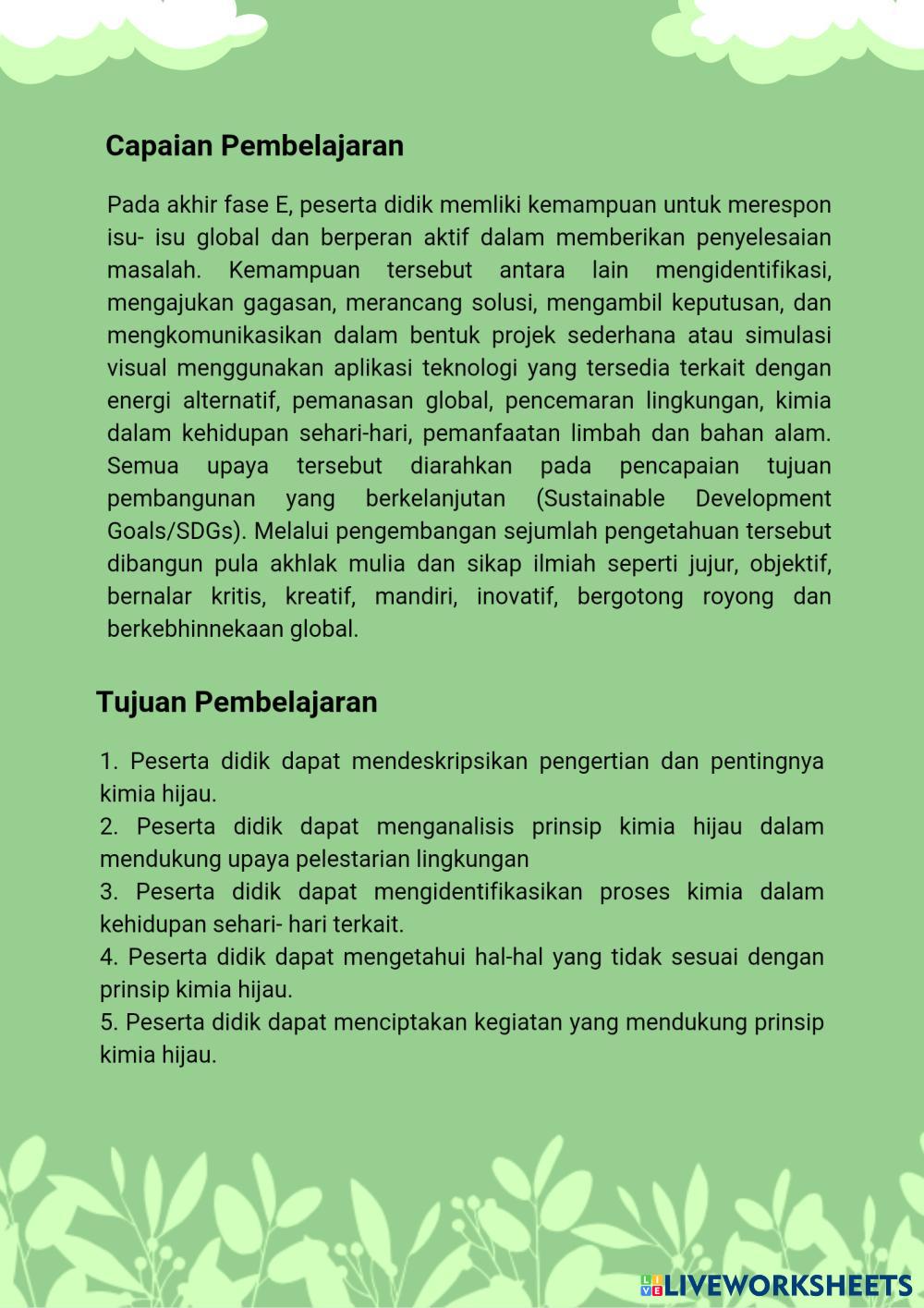 Capaian Pembelajaran

Pada akhir fase E, peserta didik memliki kemampuan untuk merespon isu- isu global dan berperan aktif dalam memberikan penyelesaian masalah. Kemampuan tersebut antara lain mengidentifikasi, mengajukan gagasan, merancang solusi, mengambil keputusan, dan mengkomunikasikan dalam bentuk projek sederhana atau simulasi visual menggunakan aplikasi teknologi yang tersedia terkait dengan energi alternatif, pemanasan global, pencemaran lingkungan, kimia dalam kehidupan sehari-hari, pemanfaatan limbah dan bahan alam. Semua upaya tersebut diarahkan pada pencapaian tujuan pembangunan yang berkelanjutan (Sustainable Development Goals/SDGs). Melalui pengembangan sejumlah pengetahuan tersebut dibangun pula akhlak mulia dan sikap ilmiah seperti jujur, objektif, bernalar kritis, kreatif, mandiri, inovatif, bergotong royong dan berkebhinnekaan global.

Tujuan Pembelajaran

1. Peserta didik dapat mendeskripsikan pengertian dan pentingnya kimia hijau.
2. Peserta didik dapat menganalisis prinsip kimia hijau dalam mendukung upaya pelestarian lingkungan
3. Peserta didik dapat mengidentifikasikan proses kimia dalam kehidupan sehari- hari terkait.
4. Peserta didik dapat mengetahui hal-hal yang tidak sesuai dengan prinsip kimia hijau.
5. Peserta didik dapat menciptakan kegiatan yang mendukung prinsip kimia hijau.

LIVEWORKSHEETS